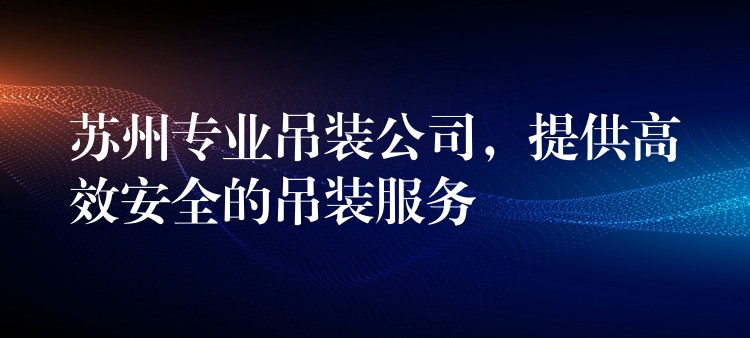 苏州专业吊装公司，提供高效安全的吊装服务